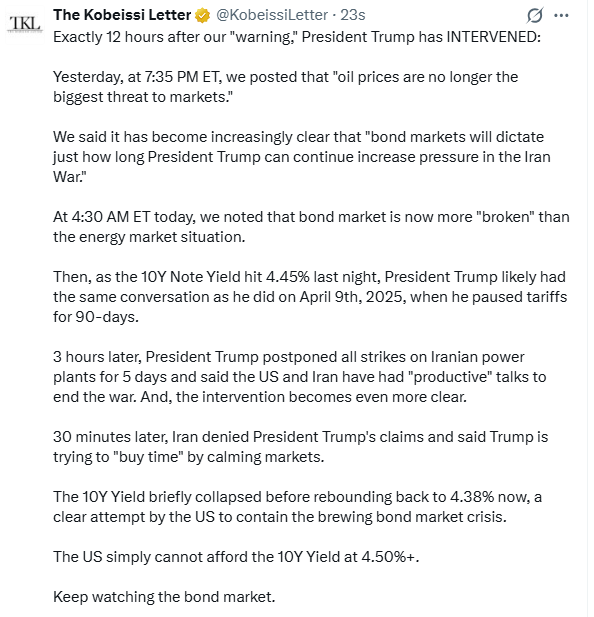 TKL

The Kobeissi Letter @KobeissiLetter · 23s

Exactly 12 hours after our "warning," President Trump has INTERVENED:

Yesterday, at 7:35 PM ET, we posted that "oil prices are no longer the biggest threat to markets."

We said it has become increasingly clear that "bond markets will dictate just how long President Trump can continue increase pressure in the Iran War."

At 4:30 AM ET today, we noted that bond market is now more "broken" than the energy market situation.

Then, as the 10Y Note Yield hit 4.45% last night, President Trump likely had the same conversation as he did on April 9th, 2025, when he paused tariffs for 90-days.

3 hours later, President Trump postponed all strikes on Iranian power plants for 5 days and said the US and Iran have had "productive" talks to end the war. And, the intervention becomes even more clear.

30 minutes later, Iran denied President Trump's claims and said Trump is trying to "buy time" by calming markets.

The 10Y Yield briefly collapsed before rebounding back to 4.38% now, a clear attempt by the US to contain the brewing bond market crisis.

The US simply cannot afford the 10Y Yield at 4.50%+.

Keep watching the bond market.